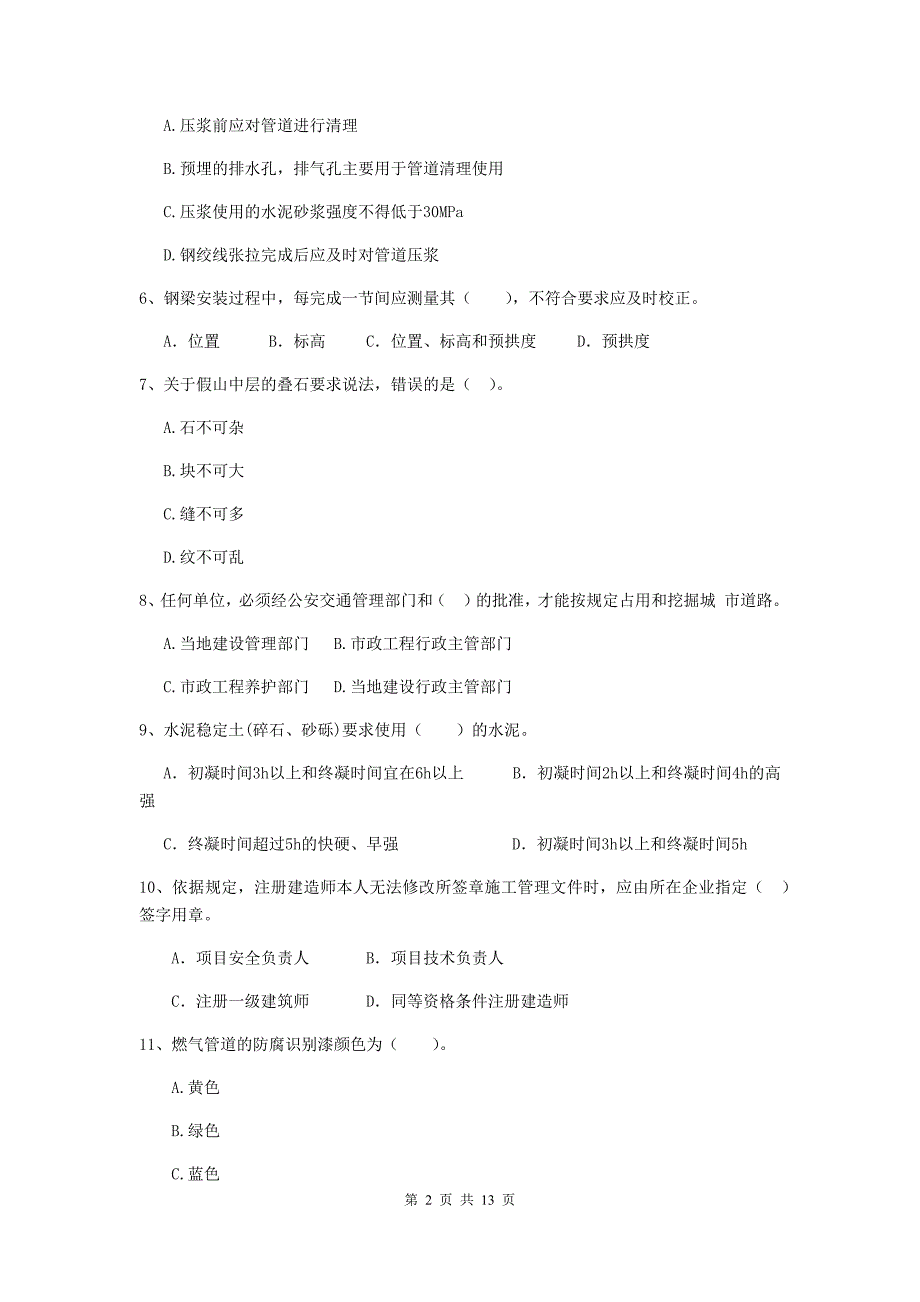 A.压浆前应对管道进行清理

B.预埋的排水孔，排气孔主要用于管道清理使用

C.压浆使用的水泥砂浆强度不得低于30MPa

D.钢绞线张拉完成后应及时对管道压浆

6、钢梁安装过程中，每完成一节间应测量其（ ），不符合要求应及时校正。

A. 位置 B. 标高 C. 位置、标高和预拱度 D. 预拱度

7、关于假山中层的叠石要求说法，错误的是（ ）。

A.石不可杂

B.块不可大

C.缝不可多

D.纹不可乱

8、任何单位，必须经公安交通管理部门和（ ）的批准，才能按规定占用和挖掘城 市道路。

A.当地建设管理部门 B.市政工程行政主管部门

C.市政工程养护部门 D.当地建设行政主管部门

9、水泥稳定土(碎石、砂砾)要求使用（ ）的水泥。

A. 初凝时间3h以上和终凝时间宜在6h以上 B. 初凝时间2h以上和终凝时间4h的高强

C. 终凝时间超过5h的快硬、早强 D. 初凝时间3h以上和终凝时间5h

10、依据规定，注册建造师本人无法修改所签章施工管理文件时，应由所在企业指定（ ）签字用章。

A. 项目安全负责人 B. 项目技术负责人

C. 注册一级建筑师 D. 同等资格条件注册建造师

11、燃气管道的防腐识别漆颜色为（ ）。

A.黄色

B.绿色

C.蓝色

第 2 页 共 13 页